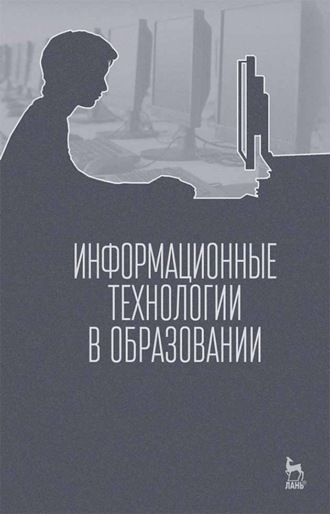 ИНФОРМАЦИОННЫЕ ТЕХНОЛОГИИ В ОБРАЗОВАНИИ

ЛАНЬ®